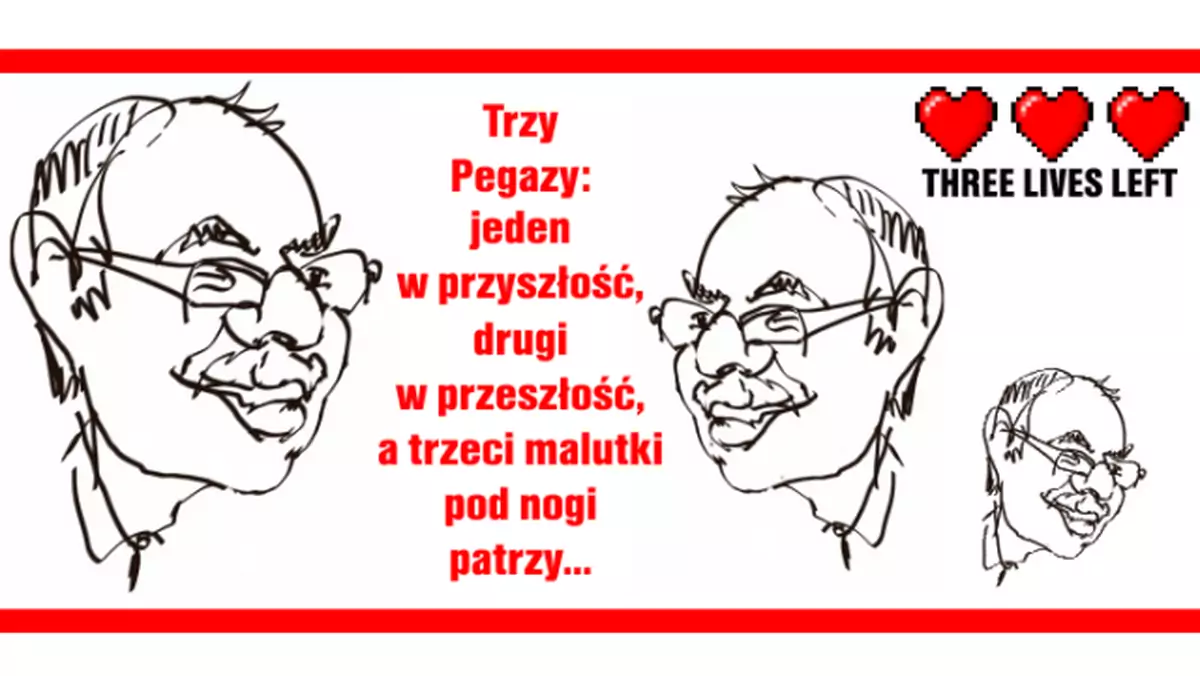 Trzy Pegazy: jeden w przyszłość, drugi w przeszłość, a trzeci malutki pod nogi patrzy...

THREE LIVES LEFT